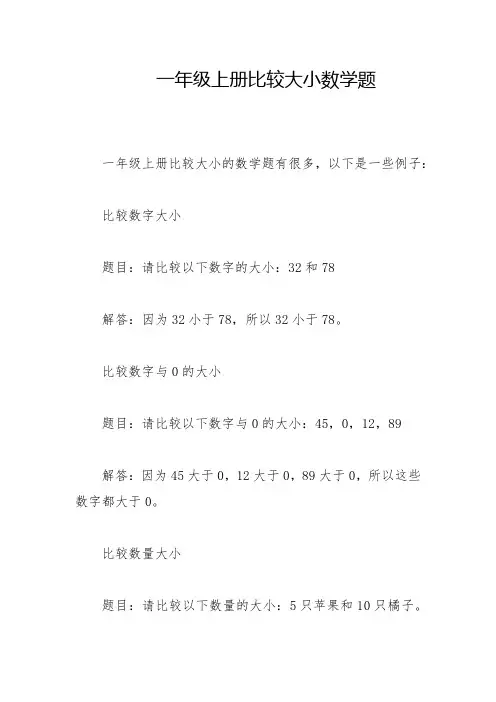 一年级上册比较大小数学题

一年级上册比较大小的数学题有很多，以下是一些例子：

比较数字大小

题目：请比较以下数字的大小：32 和 78

解答：因为 32 小于 78，所以 32 小于 78。

比较数字与 0 的大小

题目：请比较以下数字与 0 的大小：45，0，12，89

解答：因为 45 大于 0，12 大于 0，89 大于 0，所以这些数字都大于 0。

比较数量大小

题目：请比较以下数量的大小：5 只苹果和 10 只橘子。